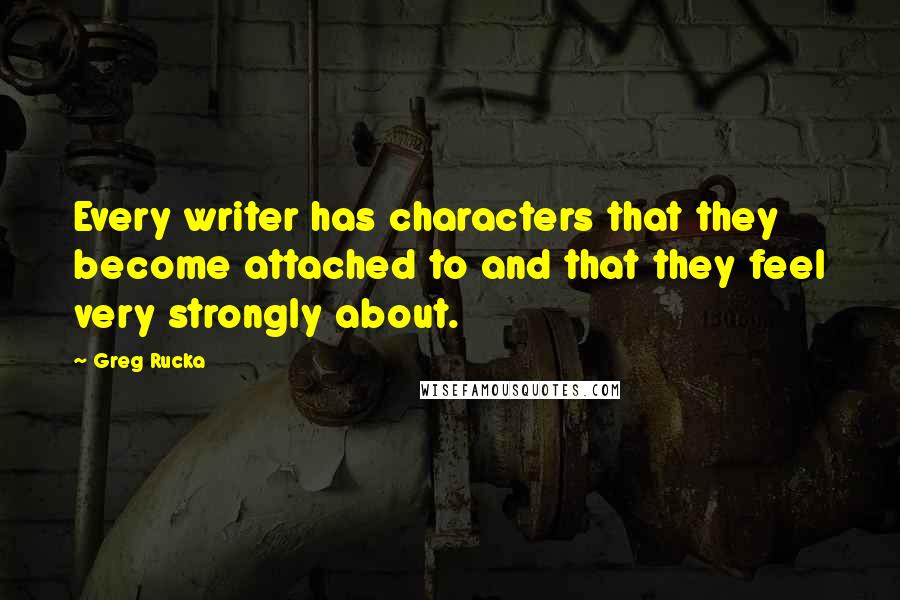 Every writer has characters that they become attached to and that they feel very strongly about.

~ Greg Rucka

WISEFAMOUSQUOTES.COM